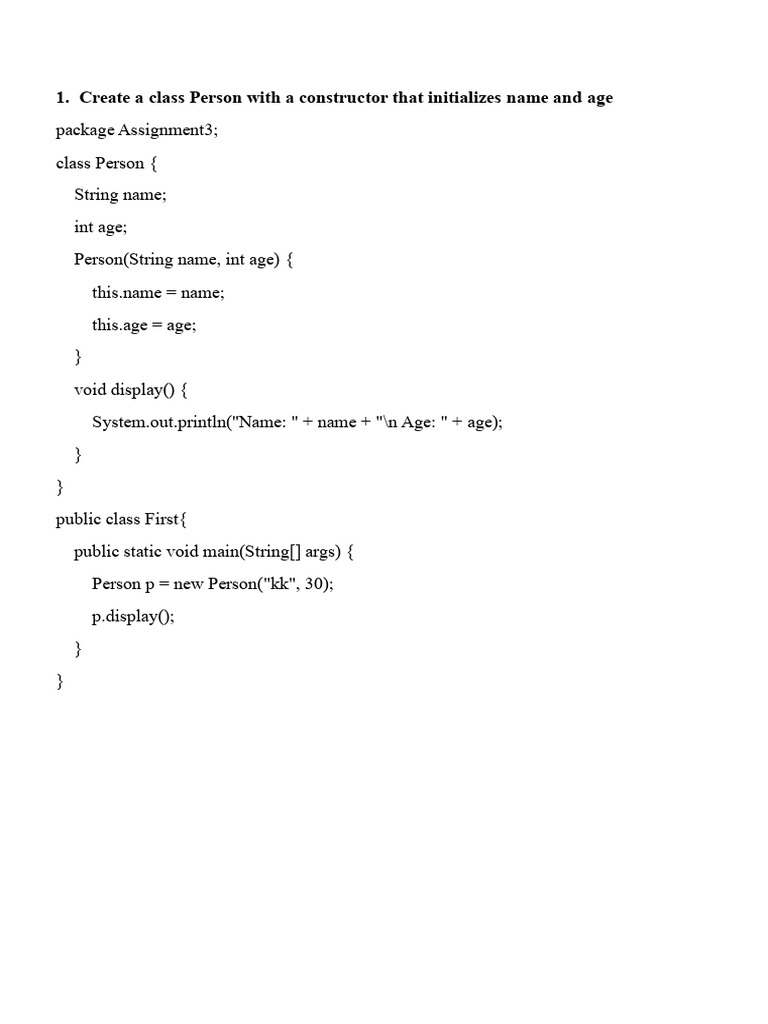 1. Create a class Person with a constructor that initializes name and age

package Assignment3;

class Person {

String name;

int age;

Person(String name, int age) {

this.name = name;

this.age = age;

}

void display() {

System.out.println("Name: " + name + "\n Age: " + age);

}

}

public class First{

public static void main(String[] args) {

Person p = new Person("kk", 30);

p.display();

}

}